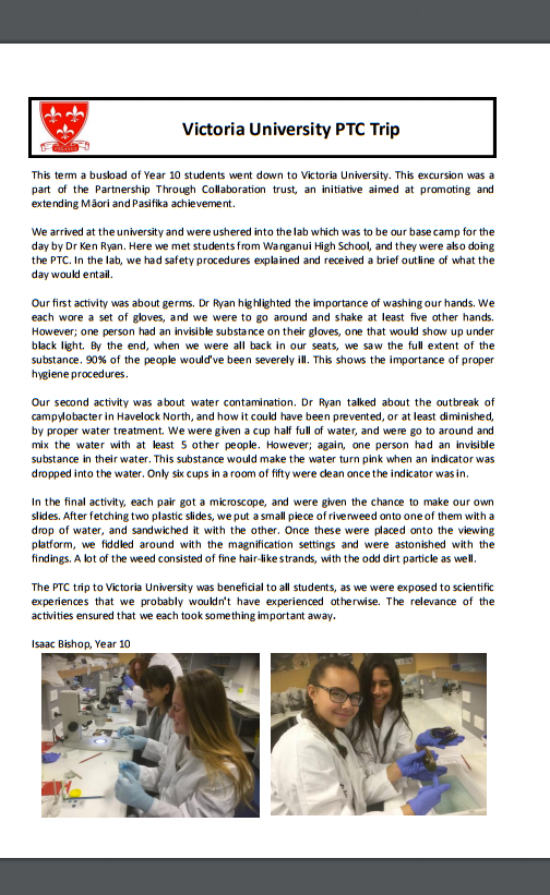 Victoria University PTC Trip

This term a busload of Year 10 students went down to Victoria University. This excursion was a part of the Partnership Through Collaboration trust, an initiative aimed at promoting and extending Māori and Pasifika achievement.

We arrived at the university and were ushered into the lab which was to be our base camp for the day by Dr Ken Ryan. Here we met students from Wanganui High School, and they were also doing the PTC. In the lab, we had safety procedures explained and received a brief outline of what the day would entail.

Our first activity was about germs. Dr Ryan highlighted the importance of washing our hands. We each wore a set of gloves, and we were to go around and shake at least five other hands. However; one person had an invisible substance on their gloves, one that would show up under black light. By the end, when we were all back in our seats, we saw the full extent of the substance. 90% of the people would've been severely ill. This shows the importance of proper hygiene procedures.

Our second activity was about water contamination. Dr Ryan talked about the outbreak of campylobacter in Havelock North, and how it could have been prevented, or at least diminished, by proper water treatment. We were given a cup half full of water, and were go to around and mix the water with at least 5 other people. However; again, one person had an invisible substance in their water. This substance would make the water turn pink when an indicator was dropped into the water. Only six cups in a room of fifty were clean once the indicator was in.

In the final activity, each pair got a microscope, and were given the chance to make our own slides. After fetching two plastic slides, we put a small piece of riverweed onto one of them with a drop of water, and sandwiched it with the other. Once these were placed onto the viewing platform, we fiddled around with the magnification settings and were astonished with the findings. A lot of the weed consisted of fine hair-like strands, with the odd dirt particle as well.

The PTC trip to Victoria University was beneficial to all students, as we were exposed to scientific experiences that we probably wouldn't have experienced otherwise. The relevance of the activities ensured that we each took something important away.

Isaac Bishop, Year 10